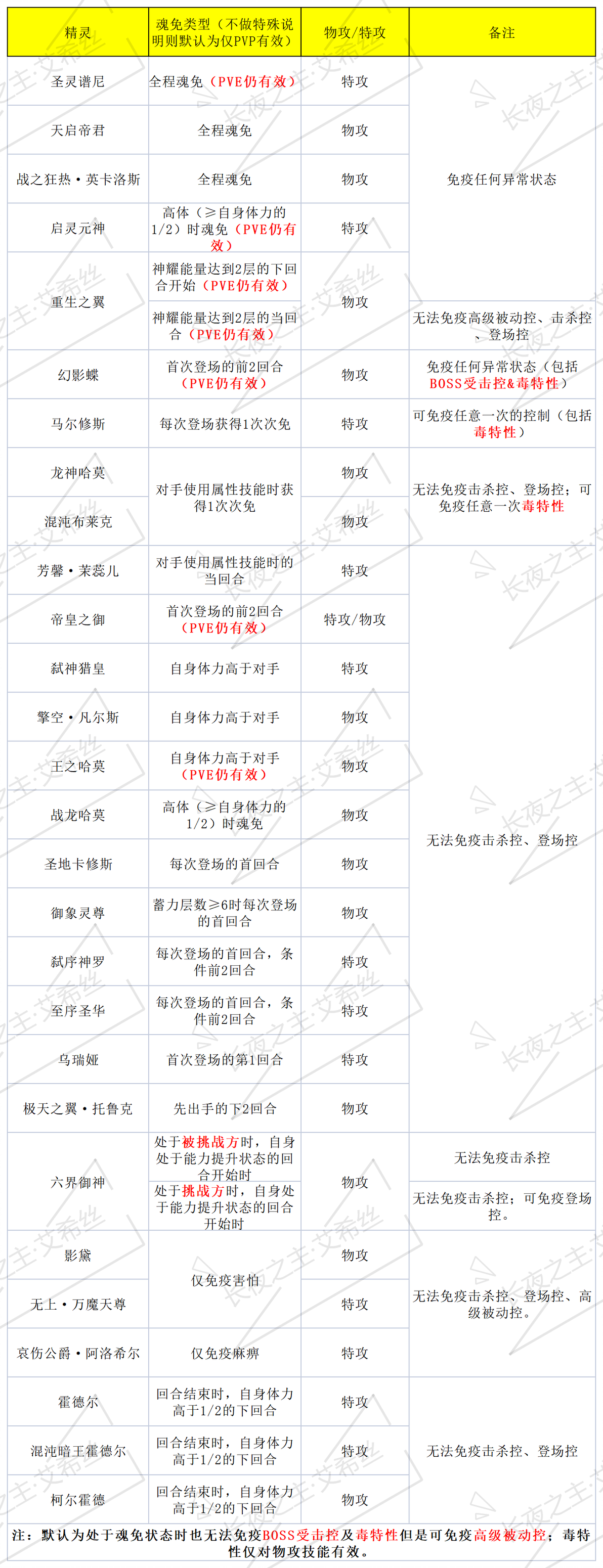 | 精灵 | 魂免类型（不做特殊说明则默认为仅PVP有效） | 物攻/特攻 | 备注 |
|---|---|---|---|
| 圣灵谱尼 | 全程魂免（PVE仍有效） | 特攻 | 免疫任何异常状态 |
| 天启帝君 | 全程魂免 | 物攻 | 免疫任何异常状态 |
| 战之狂热·英卡洛斯 | 全程魂免 | 物攻 | 免疫任何异常状态 |
| 启灵元神 | 高体（≥自身体力的1/2）时魂免（PVE仍有效） | 特攻 | 免疫任何异常状态 |
| 重生之翼 | 神耀能量达到2层的下回合开始（PVE仍有效） | 物攻 | 免疫任何异常状态 |
| 重生之翼 | 神耀能量达到2层的当回合（PVE仍有效） | 物攻 | 无法免疫高级被动控、击杀控、登场控 |
| 幻影蝶 | 首次登场的前2回合（PVE仍有效） | 物攻 | 免疫任何异常状态（包括BOSS受击控&毒特性） |
| 马尔修斯 | 每次登场获得1次次免 | 特攻 | 可免疫任意一次的控制（包括毒特性） |
| 龙神哈莫 | 对手使用属性技能时获得1次次免 | 物攻 | 无法免疫击杀控、登场控；可免疫任意一次毒特性 |
| 混沌布莱克 | 对手使用属性技能时获得1次次免 | 物攻 | 无法免疫击杀控、登场控；可免疫任意一次毒特性 |
| 芳馨·茉蕊儿 | 对手使用属性技能时的当回合 | 特攻 | 无法免疫击杀控、登场控 |
| 帝皇之御 | 首次登场的前2回合（PVE仍有效） | 特攻/物攻 | 无法免疫击杀控、登场控 |
| 弑神猎皇 | 自身体力高于对手 | 特攻 | 无法免疫击杀控、登场控 |
| 擎空·凡尔斯 | 自身体力高于对手 | 物攻 | 无法免疫击杀控、登场控 |
| 王之哈莫 | 自身体力高于对手（PVE仍有效） | 物攻 | 无法免疫击杀控、登场控 |
| 战龙哈莫 | 高体（≥自身体力的1/2）时魂免 | 物攻 | 无法免疫击杀控、登场控 |
| 圣地卡修斯 | 每次登场的首回合 | 物攻 | 无法免疫击杀控、登场控 |
| 御象灵尊 | 蓄力层数≥6时每次登场的首回合 | 物攻 | 无法免疫击杀控、登场控 |
| 弑序神罗 | 每次登场的首回合，条件前2回合 | 特攻 | 无法免疫击杀控、登场控 |
| 至序圣华 | 每次登场的首回合，条件前2回合 | 特攻 | 无法免疫击杀控、登场控 |
| 乌瑞娅 | 首次登场的第1回合 | 特攻 | 无法免疫击杀控、登场控 |
| 极天之翼·托鲁克 | 先出手的下2回合 | 物攻 | 无法免疫击杀控、登场控 |
| 六界御神 | 处于被挑战方时，自身处于能力提升状态的回合开始时 | 物攻 | 无法免疫击杀控 |
| 六界御神 | 处于挑战方时，自身处于能力提升状态的回合开始时 | 物攻 | 无法免疫击杀控；可免疫登场控。 |
| 影黛 | 仅免疫害怕 | 物攻 | 无法免疫击杀控、登场控、高级被动控。 |
| 无上·万魔天尊 | 仅免疫害怕 | 特攻 | 无法免疫击杀控、登场控、高级被动控。 |
| 哀伤公爵·阿洛希尔 | 仅免疫麻痹 | 特攻 | 无法免疫击杀控、登场控、高级被动控。 |
| 霍德尔 | 回合结束时，自身体力高于1/2的下回合 | 特攻 | 无法免疫击杀控、登场控 |
| 混沌暗王霍德尔 | 回合结束时，自身体力高于1/2的下回合 | 特攻 | 无法免疫击杀控、登场控 |
| 柯尔霍德 | 回合结束时，自身体力高于1/2的下回合 | 物攻 | 无法免疫击杀控、登场控 |

注：默认为处于魂免状态时也无法免疫BOSS受击控及毒特性但是可免疫高级被动控；毒特性仅对物攻技能有效。

长夜之主·艾希丝